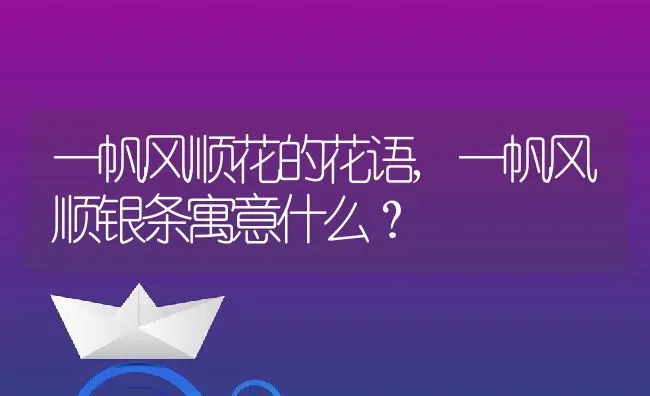 一帆风顺花的花语，一帆风顺银条寓意什么？